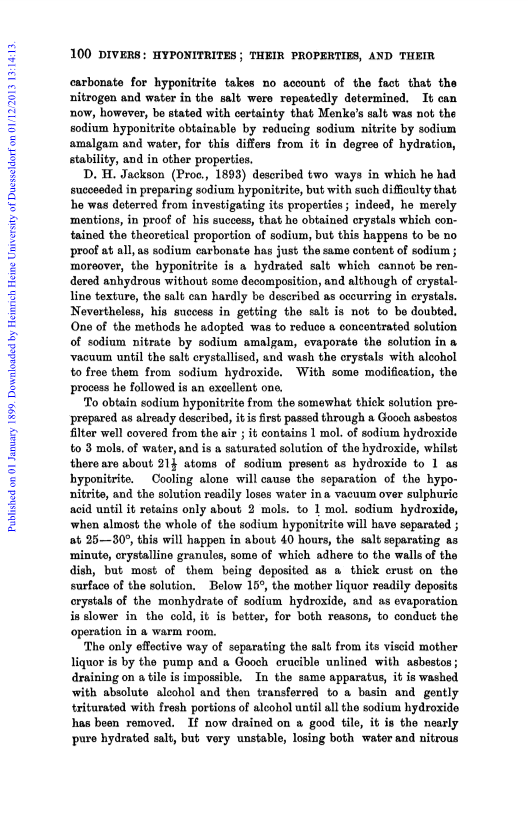 Published on 01 January 1899. Downloaded by Heinrich Heine University of Duesseldorf on 01/12/2013 13:14:13.

100 DIVERS: HYPONITRITES; THEIR PROPERTIES, AND THEIR

carbonate for hyponitrite takes no account of the fact that the nitrogen and water in the salt were repeatedly determined. It can now, however, be stated with certainty that Menke's salt was not the sodium hyponitrite obtainable by reducing sodium nitrite by sodium amalgam and water, for this differs from it in degree of hydration, stability, and in other properties.

D. H. Jackson (Proc., 1893) described two ways in which he had succeeded in preparing sodium hyponitrite, but with such difficulty that he was deterred from investigating its properties; indeed, he merely mentions, in proof of his success, that he obtained crystals which contained the theoretical proportion of sodium, but this happens to be no proof at all, as sodium carbonate has just the same content of sodium; moreover, the hyponitrite is a hydrated salt which cannot be rendered anhydrous without some decomposition, and although of crystalline texture, the salt can hardly be described as occurring in crystals. Nevertheless, his success in getting the salt is not to be doubted. One of the methods he adopted was to reduce a concentrated solution of sodium nitrate by sodium amalgam, evaporate the solution in a vacuum until the salt crystallised, and wash the crystals with alcohol to free them from sodium hydroxide. With some modification, the process he followed is an excellent one.

To obtain sodium hyponitrite from the somewhat thick solution preprepared as already described, it is first passed through a Gooch asbestos filter well covered from the air; it contains 1 mol. of sodium hydroxide to 3 mols. of water, and is a saturated solution of the hydroxide, whilst there are about $21\frac{1}{2}$ atoms of sodium present as hydroxide to 1 as hyponitrite. Cooling alone will cause the separation of the hyponitrite, and the solution readily loses water in a vacuum over sulphuric acid until it retains only about 2 mols. to 1 mol. sodium hydroxide, when almost the whole of the sodium hyponitrite will have separated; at 25—30°, this will happen in about 40 hours, the salt separating as minute, crystalline granules, some of which adhere to the walls of the dish, but most of them being deposited as a thick crust on the surface of the solution. Below 15°, the mother liquor readily deposits crystals of the monhydrate of sodium hydroxide, and as evaporation is slower in the cold, it is better, for both reasons, to conduct the operation in a warm room.

The only effective way of separating the salt from its viscid mother liquor is by the pump and a Gooch crucible unlined with asbestos; draining on a tile is impossible. In the same apparatus, it is washed with absolute alcohol and then transferred to a basin and gently triturated with fresh portions of alcohol until all the sodium hydroxide has been removed. If now drained on a good tile, it is the nearly pure hydrated salt, but very unstable, losing both water and nitrous